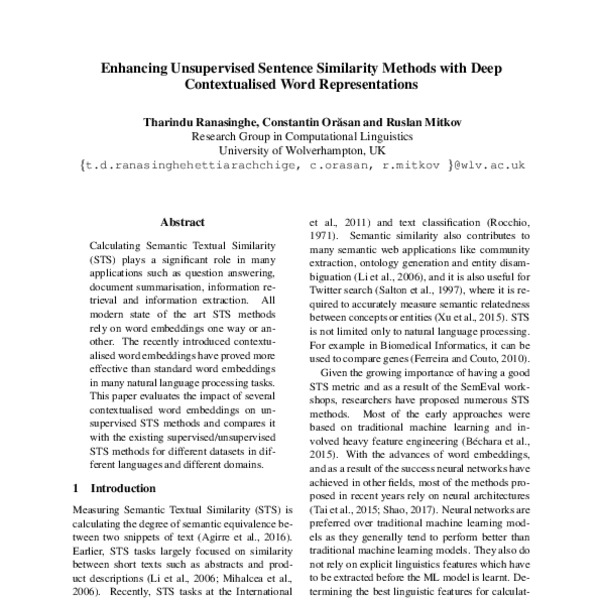 Enhancing Unsupervised Sentence Similarity Methods with Deep Contextualised Word Representations

Tharindu Ranasinghe, Constantin Orăsan and Ruslan Mitkov
Research Group in Computational Linguistics
University of Wolverhampton, UK
{t.d.ranasinghehettiarachchige, c.orasan, r.mitkov }@wlv.ac.uk

Abstract

Calculating Semantic Textual Similarity (STS) plays a significant role in many applications such as question answering, document summarisation, information retrieval and information extraction. All modern state of the art STS methods rely on word embeddings one way or another. The recently introduced contextualised word embeddings have proved more effective than standard word embeddings in many natural language processing tasks. This paper evaluates the impact of several contextualised word embeddings on unsupervised STS methods and compares it with the existing supervised/unsupervised STS methods for different datasets in different languages and different domains.

1 Introduction

Measuring Semantic Textual Similarity (STS) is calculating the degree of semantic equivalence between two snippets of text (Agirre et al., 2016). Earlier, STS tasks largely focused on similarity between short texts such as abstracts and product descriptions (Li et al., 2006; Mihalcea et al., 2006). Recently, STS tasks at the International

et al., 2011) and text classification (Rocchio, 1971). Semantic similarity also contributes to many semantic web applications like community extraction, ontology generation and entity disambiguation (Li et al., 2006), and it is also useful for Twitter search (Salton et al., 1997), where it is required to accurately measure semantic relatedness between concepts or entities (Xu et al., 2015). STS is not limited only to natural language processing. For example in Biomedical Informatics, it can be used to compare genes (Ferreira and Couto, 2010).

Given the growing importance of having a good STS metric and as a result of the SemEval workshops, researchers have proposed numerous STS methods. Most of the early approaches were based on traditional machine learning and involved heavy feature engineering (Béchara et al., 2015). With the advances of word embeddings, and as a result of the success neural networks have achieved in other fields, most of the methods proposed in recent years rely on neural architectures (Tai et al., 2015; Shao, 2017). Neural networks are preferred over traditional machine learning models as they generally tend to perform better than traditional machine learning models. They also do not rely on explicit linguistics features which have to be extracted before the ML model is learnt. Determining the best linguistic features for calculat-